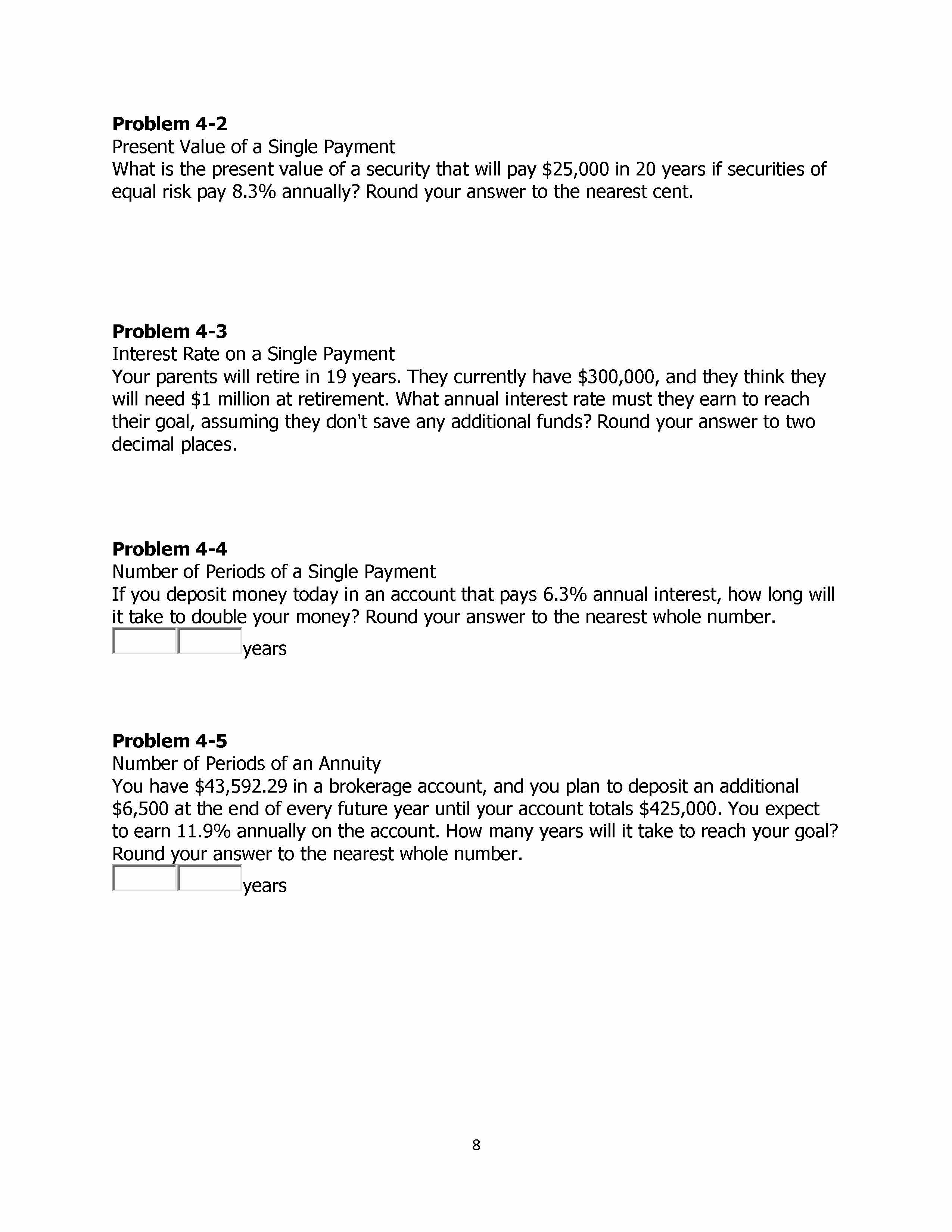 **Problem 4-2**
Present Value of a Single Payment
What is the present value of a security that will pay \$25,000 in 20 years if securities of equal risk pay 8.3% annually? Round your answer to the nearest cent.

**Problem 4-3**
Interest Rate on a Single Payment
Your parents will retire in 19 years. They currently have \$300,000, and they think they will need \$1 million at retirement. What annual interest rate must they earn to reach their goal, assuming they don't save any additional funds? Round your answer to two decimal places.

**Problem 4-4**
Number of Periods of a Single Payment
If you deposit money today in an account that pays 6.3% annual interest, how long will it take to double your money? Round your answer to the nearest whole number.
years

**Problem 4-5**
Number of Periods of an Annuity
You have \$43,592.29 in a brokerage account, and you plan to deposit an additional \$6,500 at the end of every future year until your account totals \$425,000. You expect to earn 11.9% annually on the account. How many years will it take to reach your goal? Round your answer to the nearest whole number.
years

8